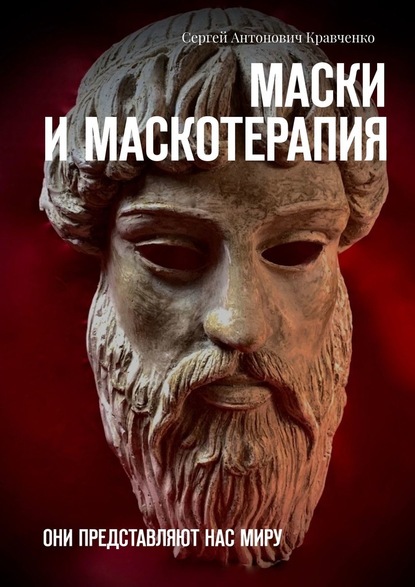 Сергей Антонович Кравченко

МАСКИ
И МАСКОТЕРАПИЯ

ОНИ ПРЕДСТАВЛЯЮТ НАС МИРУ